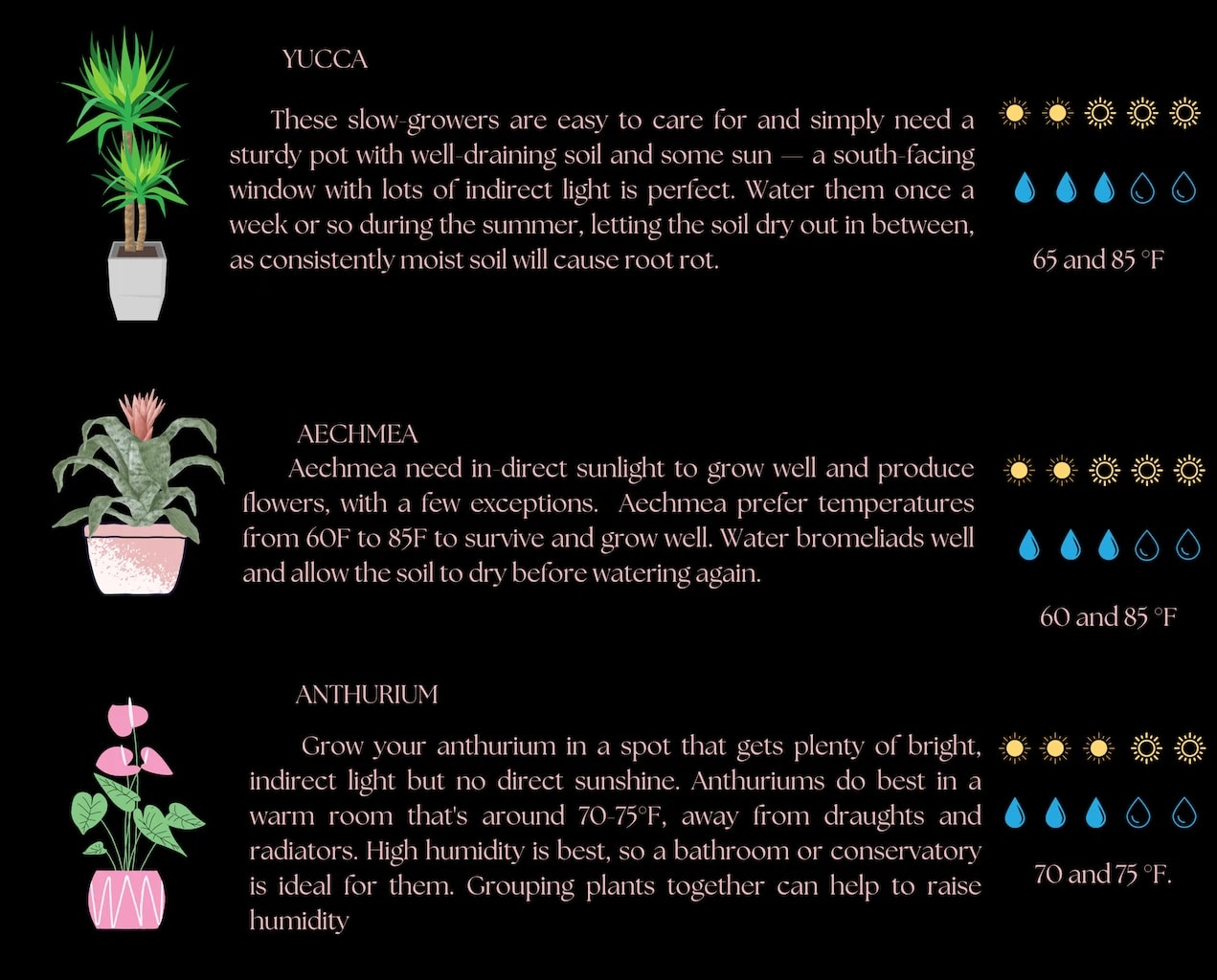 YUCCA

These slow-growers are easy to care for and simply need a sturdy pot with well-draining soil and some sun — a south-facing window with lots of indirect light is perfect. Water them once a week or so during the summer, letting the soil dry out in between, as consistently moist soil will cause root rot.

65 and 85 °F

AECHMEA

Aechmea need in-direct sunlight to grow well and produce flowers, with a few exceptions. Aechmea prefer temperatures from 60F to 85F to survive and grow well. Water bromeliads well and allow the soil to dry before watering again.

60 and 85 °F

ANTHURIUM

Grow your anthurium in a spot that gets plenty of bright, indirect light but no direct sunshine. Anthuriums do best in a warm room that's around 70-75°F, away from draughts and radiators. High humidity is best, so a bathroom or conservatory is ideal for them. Grouping plants together can help to raise humidity

70 and 75 °F.